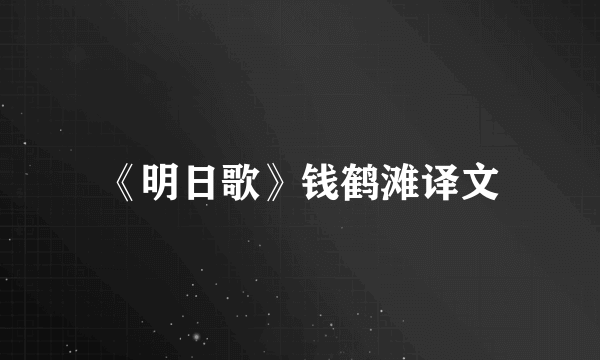 《明日歌》钱鹤滩译文